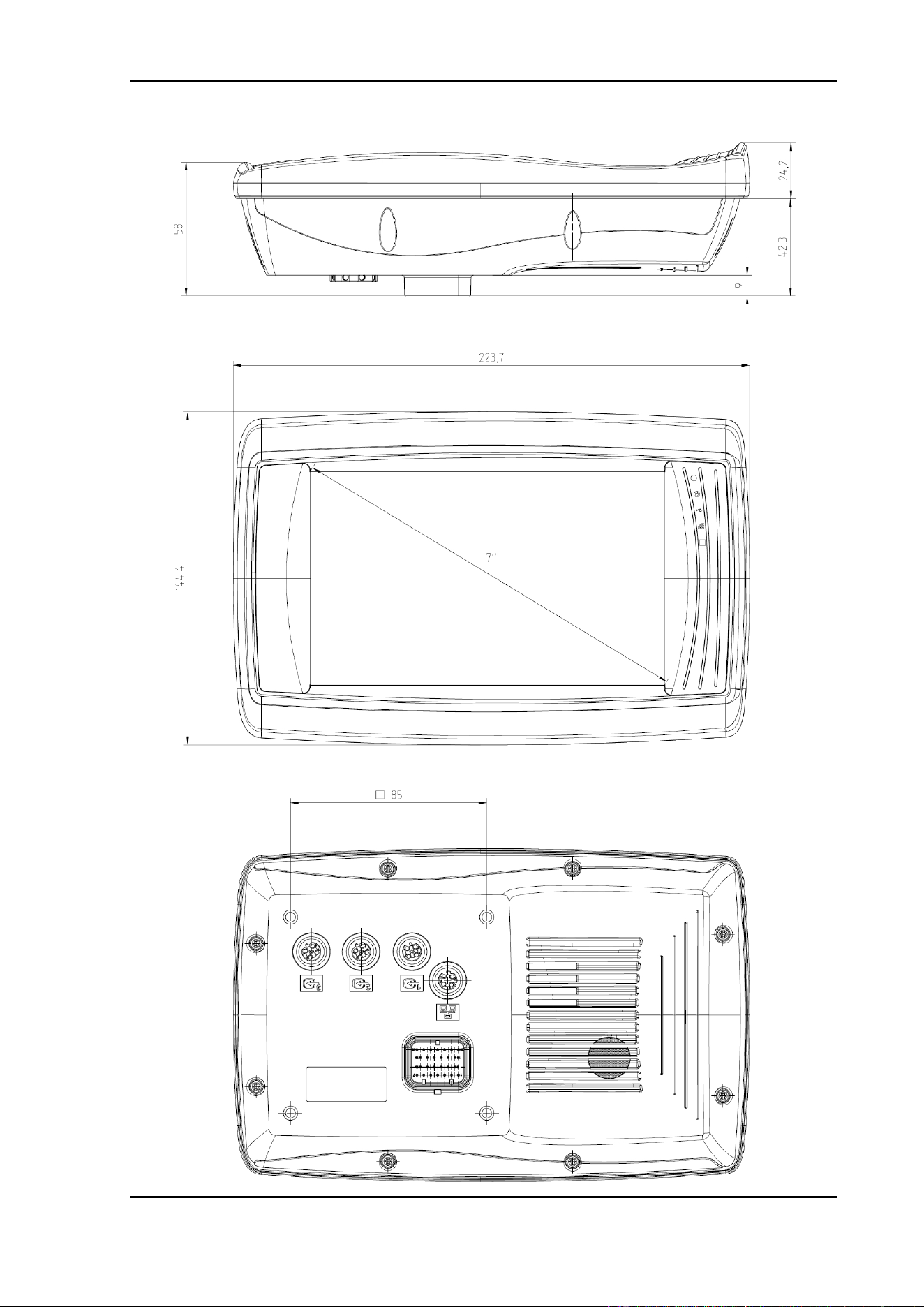 58

24,2

42,3

9

223,7

144,4

7"

□ 85